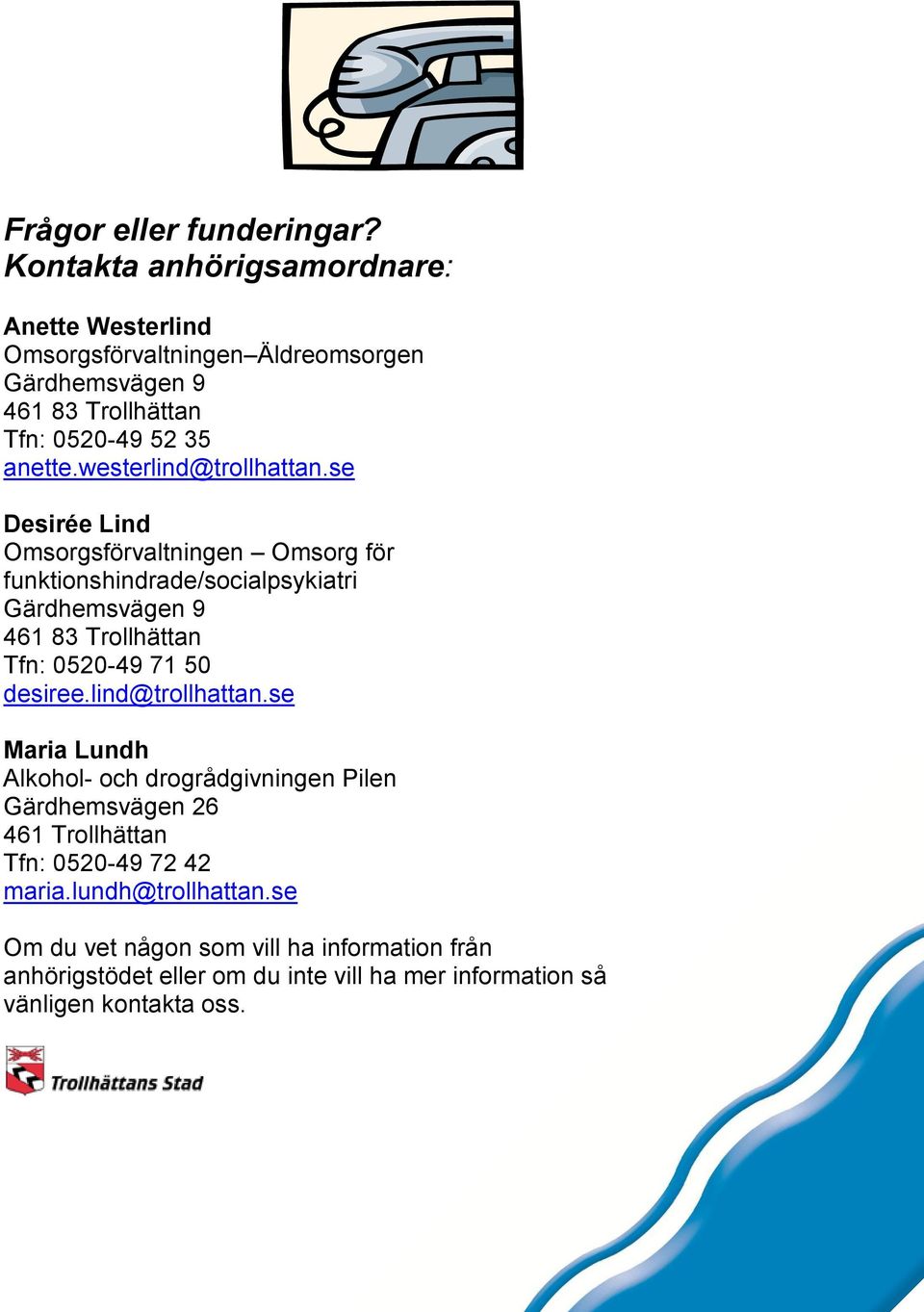 Frågor eller funderingar?
Kontakta anhörigsamordnare:

Anette Westerlind
Omsorgsförvaltningen–Äldreomsorgen
Gärdhemsvägen 9
461 83 Trollhättan
Tfn: 0520-49 52 35
anette.westerlind@trollhattan.se

Desirée Lind
Omsorgsförvaltningen – Omsorg för funktionshindrade/socialpsykiatri
Gärdhemsvägen 9
461 83 Trollhättan
Tfn: 0520-49 71 50
desiree.lind@trollhattan.se

Maria Lundh
Alkohol- och drogrådgivningen Pilen
Gärdhemsvägen 26
461 Trollhättan
Tfn: 0520-49 72 42
maria.lundh@trollhattan.se

Om du vet någon som vill ha information från anhörigstödet eller om du inte vill ha mer information så vänligen kontakta oss.

Trollhättans Stad